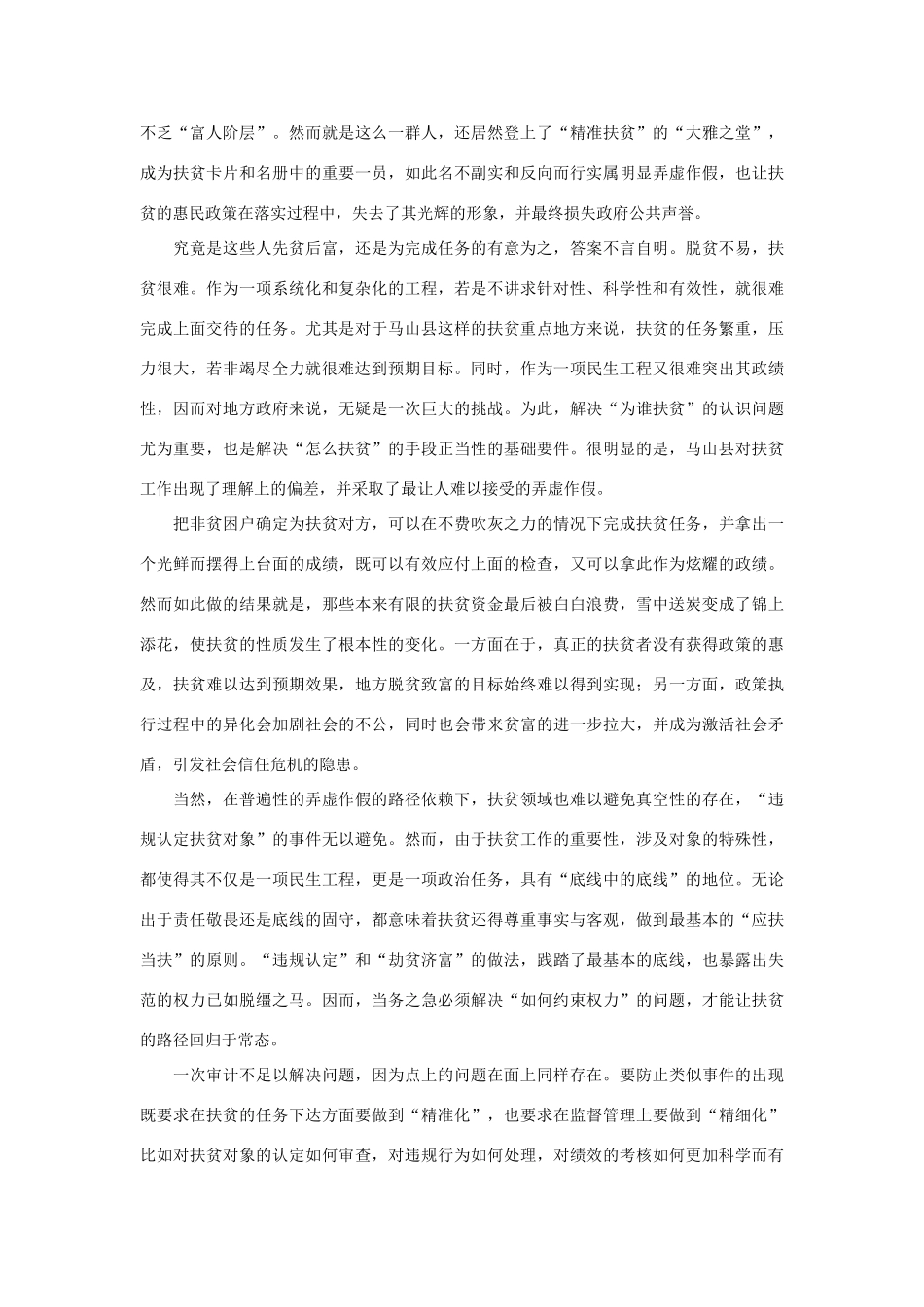 不乏“富人阶层”。然而就是这么一群人，还居然登上了“精准扶贫”的“大雅之堂”，成为扶贫卡片和名册中的重要一员，如此名不副实和反向而行实属明显弄虚作假，也让扶贫的惠民政策在落实过程中，失去了其光辉的形象，并最终损失政府公共声誉。

究竟是这些人先贫后富，还是为完成任务的有意为之，答案不言自明。脱贫不易，扶贫很难。作为一项系统化和复杂化的工程，若是不讲求针对性、科学性和有效性，就很难完成上面交待的任务。尤其是对于马山县这样的扶贫重点地方来说，扶贫的任务繁重，压力很大，若非竭尽全力就很难达到预期目标。同时，作为一项民生工程又很难突出其政绩性，因而对地方政府来说，无疑是一次巨大的挑战。为此，解决“为谁扶贫”的认识问题尤为重要，也是解决“怎么扶贫”的手段正当性的基础要件。很明显的是，马山县对扶贫工作出现了理解上的偏差，并采取了最让人难以接受的弄虚作假。

把非贫困户确定为扶贫对方，可以在不费吹灰之力的情况下完成扶贫任务，并拿出一个光鲜而摆得上台面的成绩，既可以有效应付上面的检查，又可以拿此作为炫耀的政绩。然而如此做的结果就是，那些本来有限的扶贫资金最后被白白浪费，雪中送炭变成了锦上添花，使扶贫的性质发生了根本性的变化。一方面在于，真正的扶贫者没有获得政策的惠及，扶贫难以达到预期效果，地方脱贫致富的目标始终难以得到实现；另一方面，政策执行过程中的异化会加剧社会的不公，同时也会带来贫富的进一步拉大，并成为激活社会矛盾，引发社会信任危机的隐患。

当然，在普遍性的弄虚作假的路径依赖下，扶贫领域也难以避免真空性的存在，“违规认定扶贫对象”的事件无以避免。然而，由于扶贫工作的重要性，涉及对象的特殊性，都使得其不仅是一项民生工程，更是一项政治任务，具有“底线中的底线”的地位。无论出于责任敬畏还是底线的固守，都意味着扶贫还得尊重事实与客观，做到最基本的“应扶当扶”的原则。“违规认定”和“劫贫济富”的做法，践踏了最基本的底线，也暴露出失范的权力已如脱缰之马。因而，当务之急必须解决“如何约束权力”的问题，才能让扶贫的路径回归于常态。

一次审计不足以解决问题，因为点上的问题在面上同样存在。要防止类似事件的出现既要求在扶贫的任务下达方面要做到“精准化”，也要求在监督管理上要做到“精细化”比如对扶贫对象的认定如何审查，对违规行为如何处理，对绩效的考核如何更加科学而有